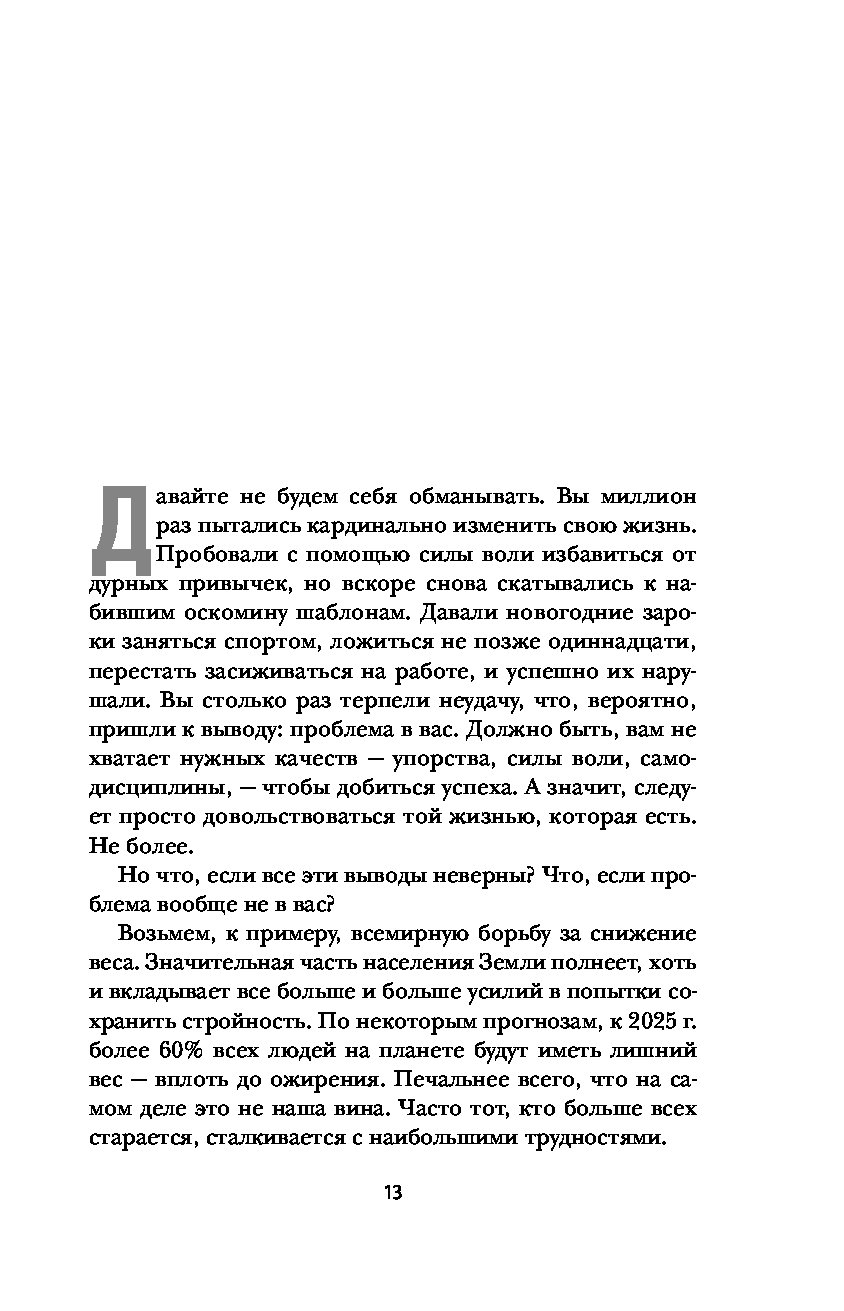 Давайте не будем себя обманывать. Вы миллион раз пытались кардинально изменить свою жизнь. Пробовали с помощью силы воли избавиться от дурных привычек, но вскоре снова скатывались к набившим оскомину шаблонам. Давали новогодние зароки заняться спортом, ложиться не позже одиннадцати, перестать засиживаться на работе, и успешно их нарушали. Вы столько раз терпели неудачу, что, вероятно, пришли к выводу: проблема в вас. Должно быть, вам не хватает нужных качеств — упорства, силы воли, самодисциплины, — чтобы добиться успеха. А значит, следует просто довольствоваться той жизнью, которая есть. Не более.

Но что, если все эти выводы неверны? Что, если проблема вообще не в вас?

Возьмем, к примеру, всемирную борьбу за снижение веса. Значительная часть населения Земли полнеет, хоть и вкладывает все больше и больше усилий в попытки сохранить стройность. По некоторым прогнозам, к 2025 г. более 60% всех людей на планете будут иметь лишний вес — вплоть до ожирения. Печальнее всего, что на самом деле это не наша вина. Часто тот, кто больше всех старается, сталкивается с наибольшими трудностями.

13